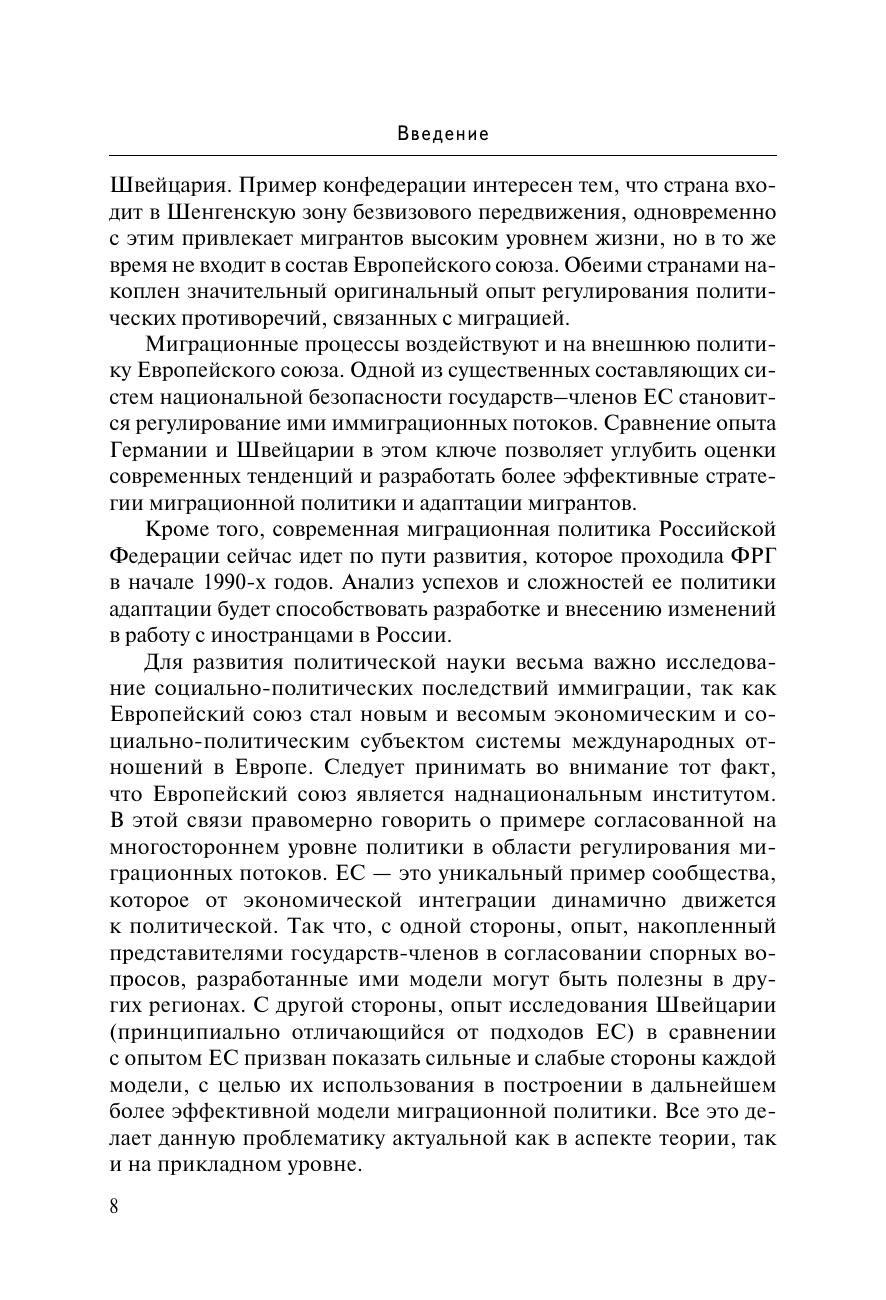 Введение

Швейцария. Пример конфедерации интересен тем, что страна входит в Шенгенскую зону безвизового передвижения, одновременно с этим привлекает мигрантов высоким уровнем жизни, но в то же время не входит в состав Европейского союза. Обеими странами накоплен значительный оригинальный опыт регулирования политических противоречий, связанных с миграцией.

Миграционные процессы воздействуют и на внешнюю политику Европейского союза. Одной из существенных составляющих систем национальной безопасности государств–членов ЕС становится регулирование ими иммиграционных потоков. Сравнение опыта Германии и Швейцарии в этом ключе позволяет углубить оценки современных тенденций и разработать более эффективные стратегии миграционной политики и адаптации мигрантов.

Кроме того, современная миграционная политика Российской Федерации сейчас идет по пути развития, которое проходила ФРГ в начале 1990-х годов. Анализ успехов и сложностей ее политики адаптации будет способствовать разработке и внесению изменений в работу с иностранцами в России.

Для развития политической науки весьма важно исследование социально-политических последствий иммиграции, так как Европейский союз стал новым и весомым экономическим и социально-политическим субъектом системы международных отношений в Европе. Следует принимать во внимание тот факт, что Европейский союз является наднациональным институтом. В этой связи правомерно говорить о примере согласованной на многостороннем уровне политики в области регулирования миграционных потоков. ЕС — это уникальный пример сообщества, которое от экономической интеграции динамично движется к политической. Так что, с одной стороны, опыт, накопленный представителями государств-членов в согласовании спорных вопросов, разработанные ими модели могут быть полезны в других регионах. С другой стороны, опыт исследования Швейцарии (принципиально отличающийся от подходов ЕС) в сравнении с опытом ЕС призван показать сильные и слабые стороны каждой модели, с целью их использования в построении в дальнейшем более эффективной модели миграционной политики. Все это делает данную проблематику актуальной как в аспекте теории, так и на прикладном уровне.

8